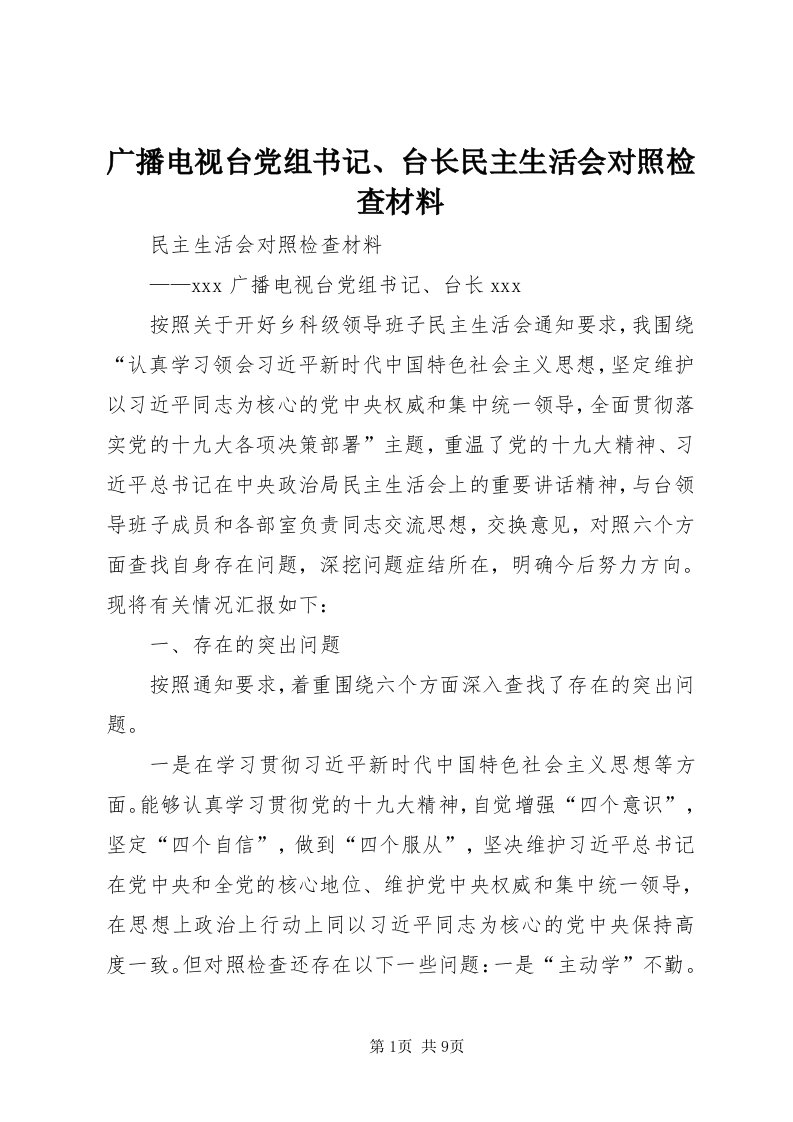 广播电视台党组书记、台长民主生活会对照检查材料

民主生活会对照检查材料

——xxx 广播电视台党组书记、台长 xxx

按照关于开好乡科级领导班子民主生活会通知要求，我围绕“认真学习领会习近平新时代中国特色社会主义思想，坚定维护以习近平同志为核心的党中央权威和集中统一领导，全面贯彻落实党的十九大各项决策部署”主题，重温了党的十九大精神、习近平总书记在中央政治局民主生活会上的重要讲话精神，与台领导班子成员和各部室负责同志交流思想，交换意见，对照六个方面查找自身存在问题，深挖问题症结所在，明确今后努力方向。现将有关情况汇报如下：

一、存在的突出问题

按照通知要求，着重围绕六个方面深入查找了存在的突出问题。

一是在学习贯彻习近平新时代中国特色社会主义思想等方面。能够认真学习贯彻党的十九大精神，自觉增强“四个意识”，坚定“四个自信”，做到“四个服从”，坚决维护习近平总书记在党中央和全党的核心地位、维护党中央权威和集中统一领导，在思想上政治上行动上同以习近平同志为核心的党中央保持高度一致。但对照检查还存在以下一些问题：一是“主动学”不勤。

第1页 共9页